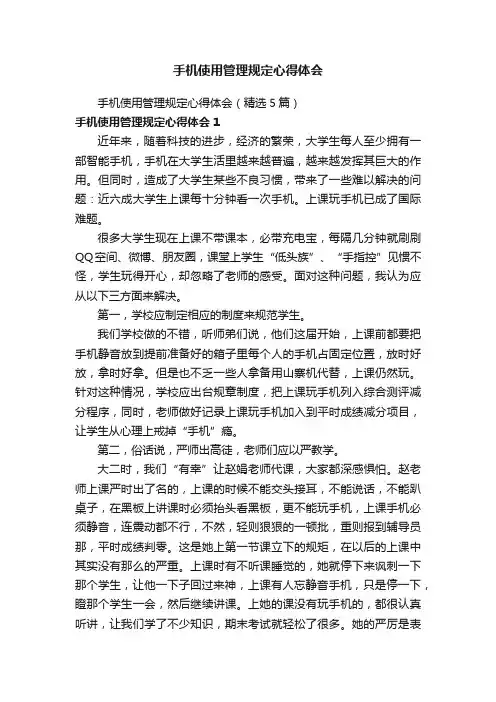 手机使用管理规定心得体会

手机使用管理规定心得体会（精选5篇）

手机使用管理规定心得体会1

近年来，随着科技的进步，经济的繁荣，大学生每人至少拥有一部智能手机，手机在大学生活里越来越普遍，越来越发挥其巨大的作用。但同时，造成了大学生某些不良习惯，带来了一些难以解决的问题：近六成大学生上课每十分钟看一次手机。上课玩手机已成了国际难题。

很多大学生现在上课不带课本，必带充电宝，每隔几分钟就刷刷QQ空间、微博、朋友圈，课堂上学生“低头族”、“手指控”见惯不怪，学生玩得开心，却忽略了老师的感受。面对这种问题，我认为应从以下三方面来解决。

第一，学校应制定相应的制度来规范学生。

我们学校做的不错，听师弟们说，他们这届开始，上课前都要把手机静音放到提前准备好的箱子里每个人的手机占固定位置，放时好放，拿时好拿。但是也不乏一些人拿备用山寨机代替，上课仍然玩。针对这种情况，学校应出台规章制度，把上课玩手机列入综合测评减分程序，同时，老师做好记录上课玩手机加入到平时成绩减分项目，让学生从心理上戒掉“手机”瘾。

第二，俗话说，严师出高徒，老师们应以严教学。

大二时，我们“有幸”让赵娟老师代课，大家都深感惧怕。赵老师上课严时出了名的，上课的时候不能交头接耳，不能说话，不能趴桌子，在黑板上讲课时必须抬头看黑板，更不能玩手机，上课手机必须静音，连震动都不行，不然，轻则狠狠的一顿批，重则报到辅导员那，平时成绩判零。这是她上第一节课立下的规矩，在以后的上课中其实没有那么的严重。上课时有不听课睡觉的，她就停下来讽刺一下那个学生，让他一下子回过来神，上课有人忘静音手机，只是停一下，瞪那个学生一会，然后继续讲课。上她的课没有玩手机的，都很认真听讲，让我们学了不少知识，期末考试就轻松了很多。她的严厉是表